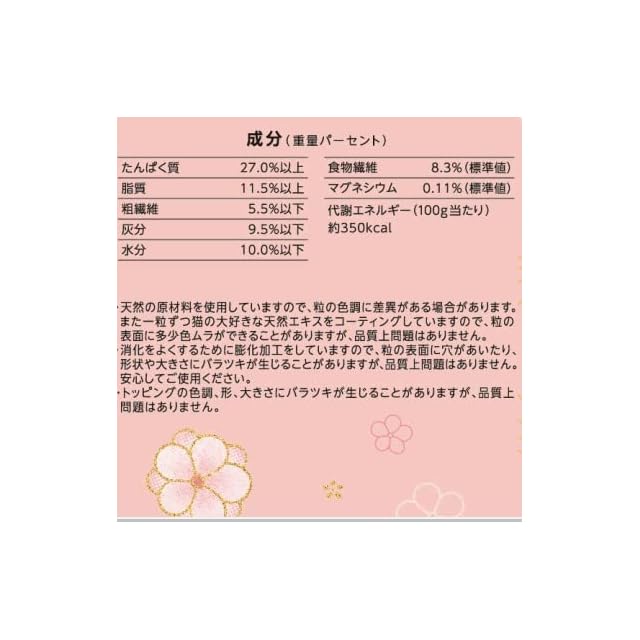 成分(重量パーセント)

たんぱく質 27.0%以上
脂質 11.5%以上
粗繊維 5.5%以下
灰分 9.5%以下
水分 10.0%以下

食物繊維 8.3%(標準値)
マグネシウム 0.11%(標準値)
代謝エネルギー(100g当たり)
約350kcal

・天然の原材料を使用していますので、粒の色調に差異がある場合があります。また一粒ずつ猫の大好きな天然エキスをコーティングしていますので、粒の表面に多少色ムラができることがありますが、品質上問題はありません。
・消化をよくするために膨化加工をしていますので、粒の表面に穴があいたり、形状や大きさにバラツキが生じることがありますが、品質上問題はありません。安心してご使用ください。
・トッピングの色調、形、大きさにバラツキが生じることがありますが、品質上問題はありません。